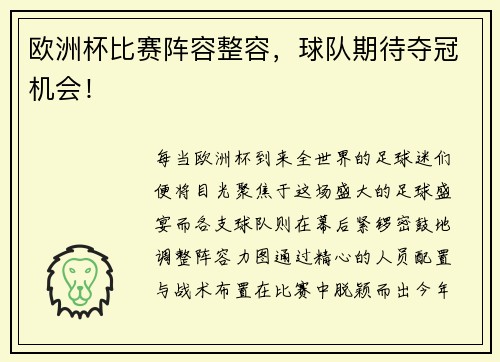 欧洲杯比赛阵容整容，球队期待夺冠机会！

每当欧洲杯到来全世界的足球迷们便将目光聚焦于这场盛大的足球盛宴而各支球队则在幕后紧锣密鼓地调整阵容力图通过精心的人员配置与战术布置在比赛中脱颖而出今年